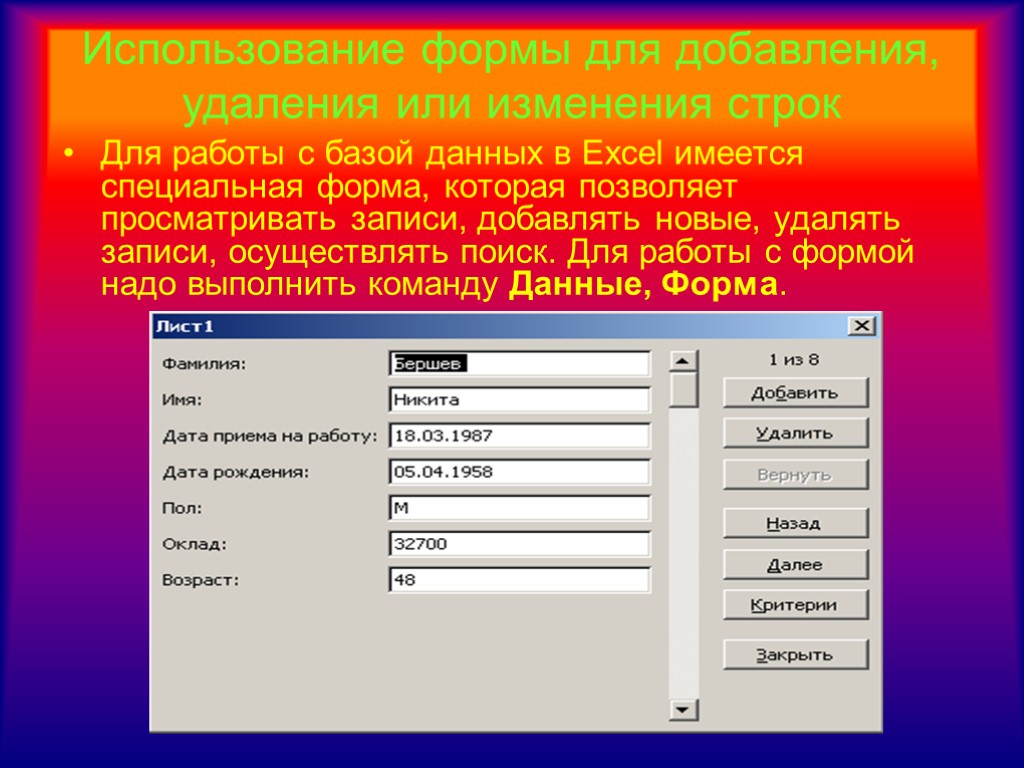 Использование формы для добавления, удаления или изменения строк

• Для работы с базой данных в Excel имеется специальная форма, которая позволяет просматривать записи, добавлять новые, удалять записи, осуществлять поиск. Для работы с формой надо выполнить команду Данные, Форма.

Лист1

Фамилия: Бершев
Имя: Никита
Дата приема на работу: 18.03.1987
Дата рождения: 05.04.1958
Пол: М
Оклад: 32700
Возраст: 48

1 из 8
Добавить
Удалить
Вернуть
Назад
Далее
Критерии
Закрыть